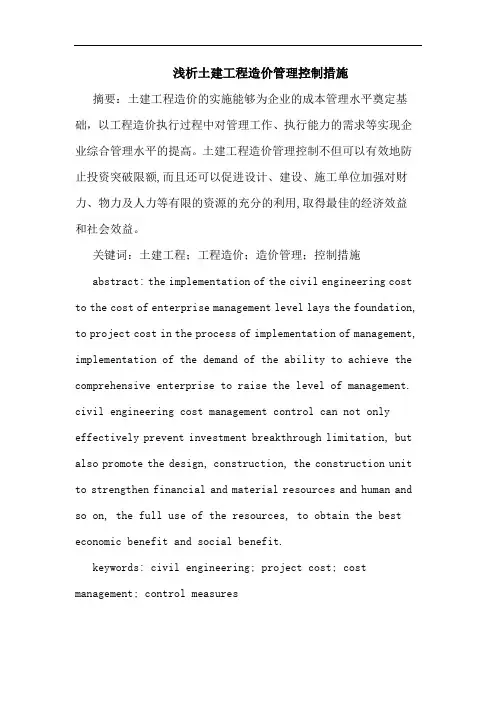 浅析土建工程造价管理控制措施

摘要：土建工程造价的实施能够为企业的成本管理水平奠定基础，以工程造价执行过程中对管理工作、执行能力的需求等实现企业综合管理水平的提高。土建工程造价管理控制不但可以有效地防止投资突破限额，而且还可以促进设计、建设、施工单位加强对财力、物力及人力等有限的资源的充分的利用，取得最佳的经济效益和社会效益。

关键词：土建工程；工程造价；造价管理；控制措施

abstract: the implementation of the civil engineering cost to the cost of enterprise management level lays the foundation, to project cost in the process of implementation of management, implementation of the demand of the ability to achieve the comprehensive enterprise to raise the level of management. civil engineering cost management control can not only effectively prevent investment breakthrough limitation, but also promote the design, construction, the construction unit to strengthen financial and material resources and human and so on, the full use of the resources, to obtain the best economic benefit and social benefit.

keywords: civil engineering; project cost; cost management; control measures